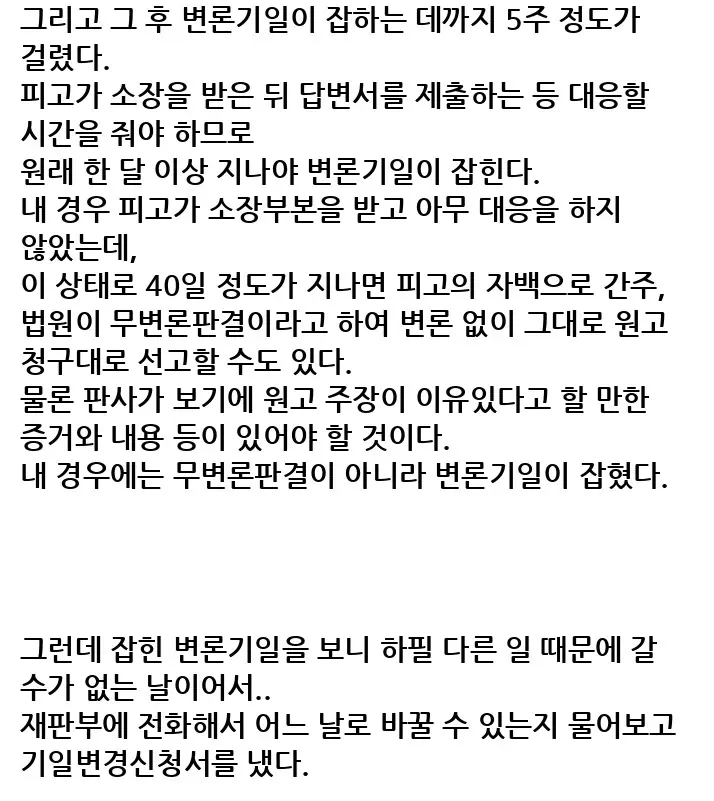 그리고 그 후 변론기일이 잡하는 데까지 5주 정도가 걸렸다.
피고가 소장을 받은 뒤 답변서를 제출하는 등 대응할 시간을 줘야 하므로
원래 한 달 이상 지나야 변론기일이 잡힌다.
내 경우 피고가 소장부본을 받고 아무 대응을 하지 않았는데,
이 상태로 40일 정도가 지나면 피고의 자백으로 간주, 법원이 무변론판결이라고 하여 변론 없이 그대로 원고 청구대로 선고할 수도 있다.
물론 판사가 보기에 원고 주장이 이유있다고 할 만한 증거와 내용 등이 있어야 할 것이다.
내 경우에는 무변론판결이 아니라 변론기일이 잡혔다.

그런데 잡힌 변론기일을 보니 하필 다른 일 때문에 갈 수가 없는 날이어서..
재판부에 전화해서 어느 날로 바꿀 수 있는지 물어보고 기일변경신청서를 냈다.